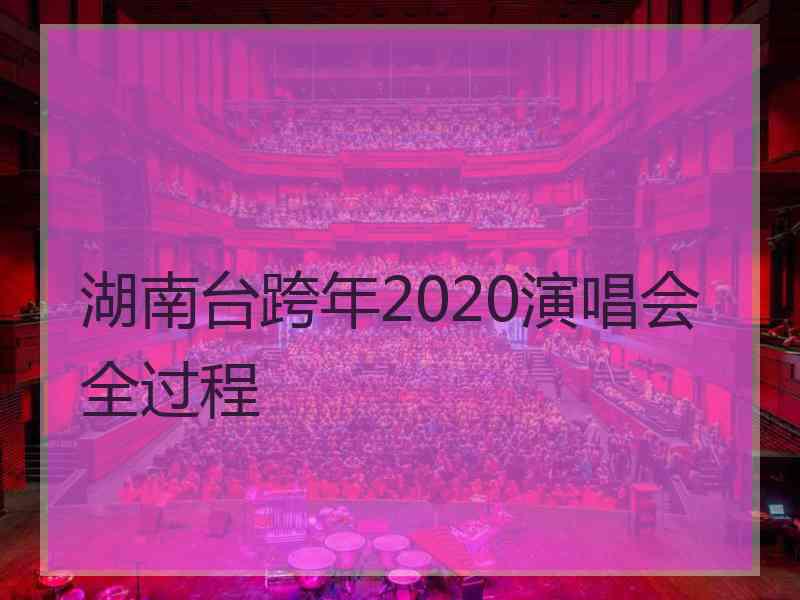 湖南台跨年2020演唱会全过程